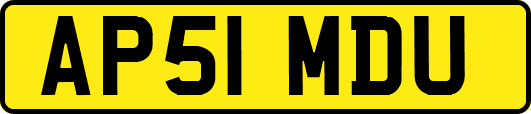 AP51 MDU